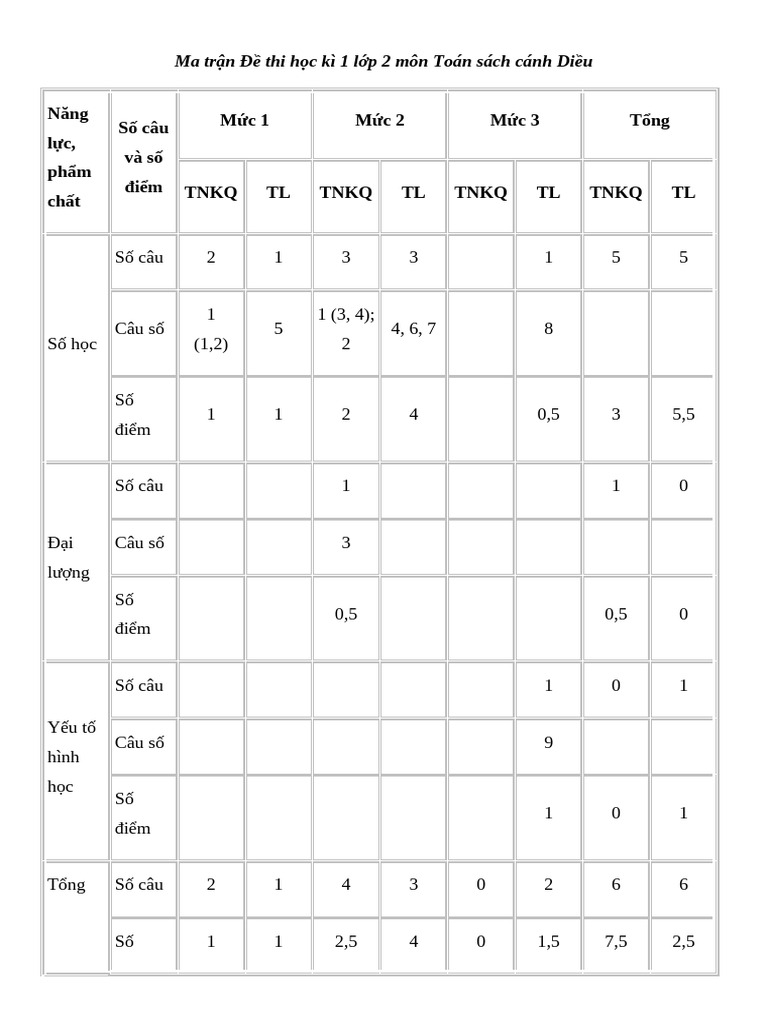 Ma trận Đề thi học kì 1 lớp 2 môn Toán sách cánh Diều

| Năng lực, phẩm chất | Số câu và số điểm | Mức 1 | | Mức 2 | | Mức 3 | | Tổng | |
|---|---|---|---|---|---|---|---|---|---|
| | | TNKQ | TL | TNKQ | TL | TNKQ | TL | TNKQ | TL |
| Số học | Số câu | 2 | 1 | 3 | 3 | | 1 | 5 | 5 |
| | Câu số | 1 (1,2) | 5 | 1 (3, 4); 2 | 4, 6, 7 | | 8 | | |
| | Số điểm | 1 | 1 | 2 | 4 | | 0,5 | 3 | 5,5 |
| Đại lượng | Số câu | | | 1 | | | | 1 | 0 |
| | Câu số | | | 3 | | | | | |
| | Số điểm | | | 0,5 | | | | 0,5 | 0 |
| Yếu tố hình học | Số câu | | | | | | 1 | 0 | 1 |
| | Câu số | | | | | | 9 | | |
| | Số điểm | | | | | | 1 | 0 | 1 |
| Tổng | Số câu | 2 | 1 | 4 | 3 | 0 | 2 | 6 | 6 |
| | Số | 1 | 1 | 2,5 | 4 | 0 | 1,5 | 7,5 | 2,5 |